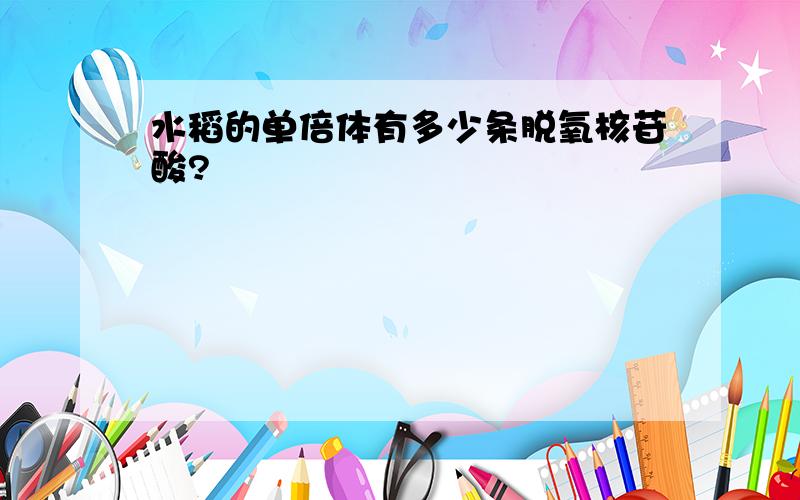 水稻的单倍体有多少条脱氧核苷酸?